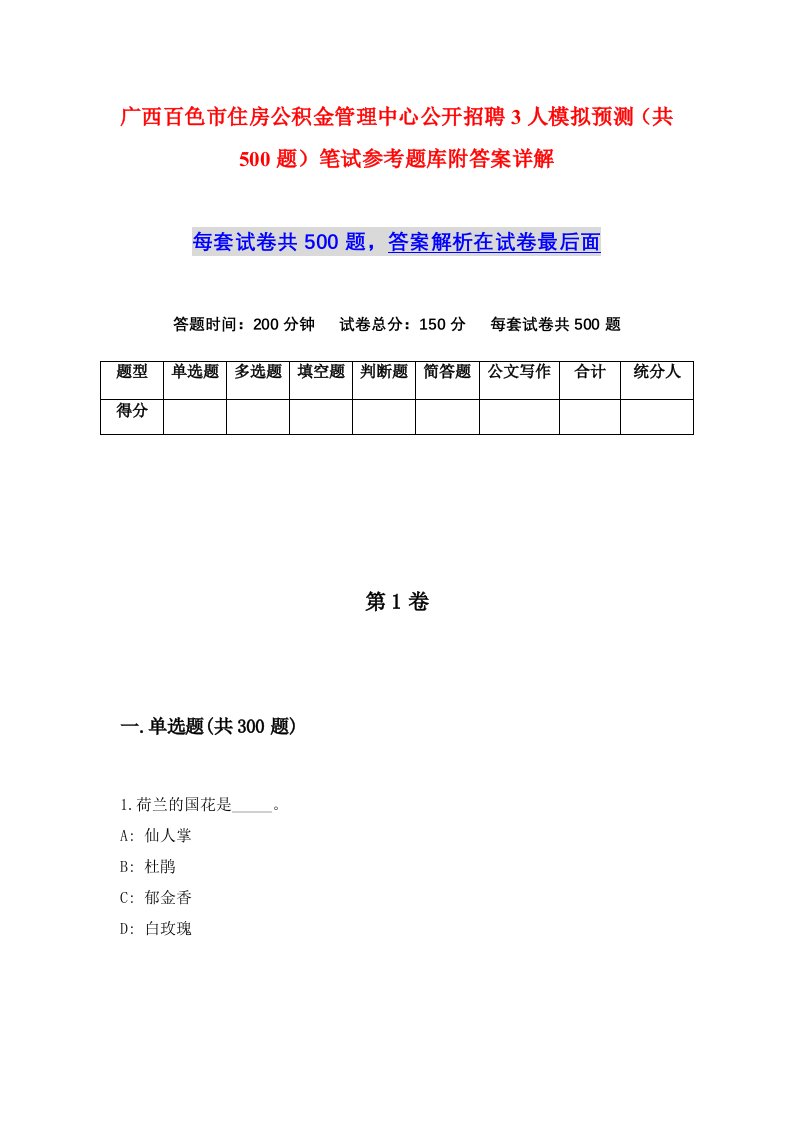 广西百色市住房公积金管理中心公开招聘3人模拟预测（共500题）笔试参考题库附答案详解

每套试卷共500题，答案解析在试卷最后面

答题时间：200分钟　试卷总分：150分　每套试卷共500题

| 题型 | 单选题 | 多选题 | 填空题 | 判断题 | 简答题 | 公文写作 | 合计 | 统分人 |
|---|---|---|---|---|---|---|---|---|
| 得分 | | | | | | | | |

第1卷

一.单选题(共300题)

1.荷兰的国花是_____。

A: 仙人掌

B: 杜鹃

C: 郁金香

D: 白玫瑰